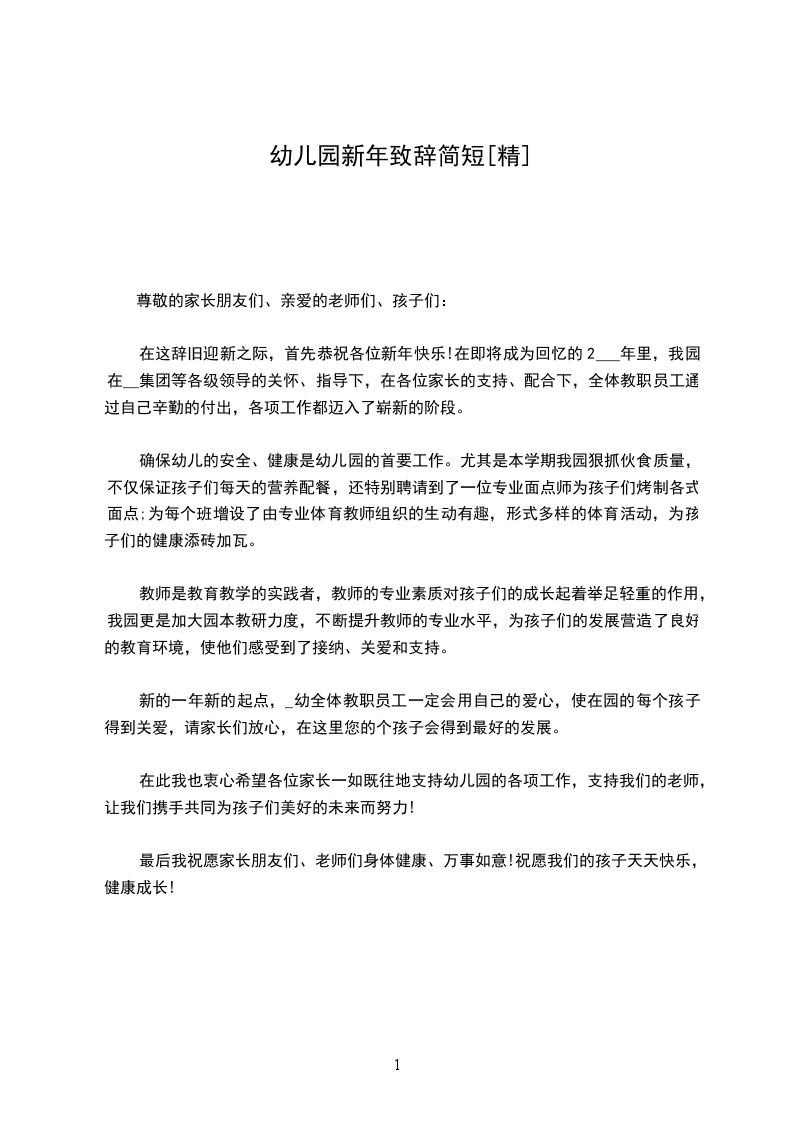 幼儿园新年致辞简短[精]

尊敬的家长朋友们、亲爱的老师们、孩子们：

在这辞旧迎新之际，首先恭祝各位新年快乐!在即将成为回忆的 2___年里，我园在__集团等各级领导的关怀、指导下，在各位家长的支持、配合下，全体教职员工通过自己辛勤的付出，各项工作都迈入了崭新的阶段。

确保幼儿的安全、健康是幼儿园的首要工作。尤其是本学期我园狠抓伙食质量，不仅保证孩子们每天的营养配餐，还特别聘请到了一位专业面点师为孩子们烤制各式面点;为每个班增设了由专业体育教师组织的生动有趣，形式多样的体育活动，为孩子们的健康添砖加瓦。

教师是教育教学的实践者，教师的专业素质对孩子们的成长起着举足轻重的作用，我园更是加大园本教研力度，不断提升教师的专业水平，为孩子们的发展营造了良好的教育环境，使他们感受到了接纳、关爱和支持。

新的一年新的起点，_幼全体教职员工一定会用自己的爱心，使在园的每个孩子得到关爱，请家长们放心，在这里您的个孩子会得到最好的发展。

在此我也衷心希望各位家长一如既往地支持幼儿园的各项工作，支持我们的老师，让我们携手共同为孩子们美好的未来而努力!

最后我祝愿家长朋友们、老师们身体健康、万事如意!祝愿我们的孩子天天快乐，健康成长!

1